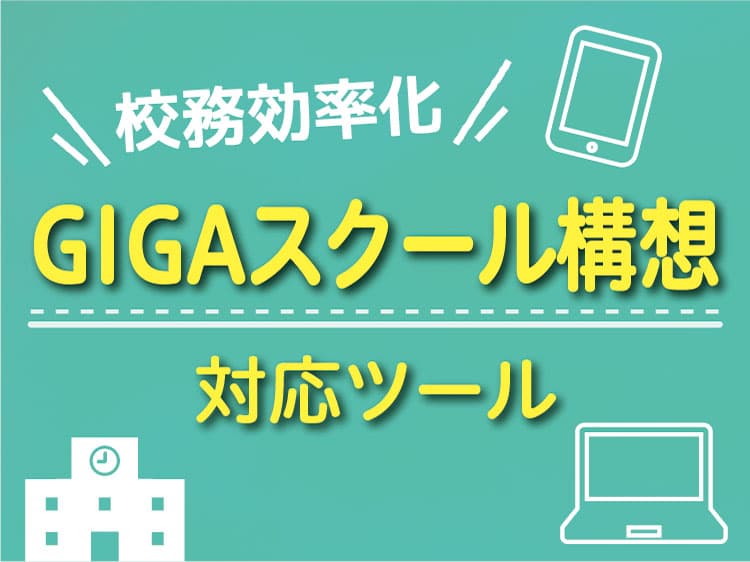 校務効率化

GIGAスクール構想

対応ツール